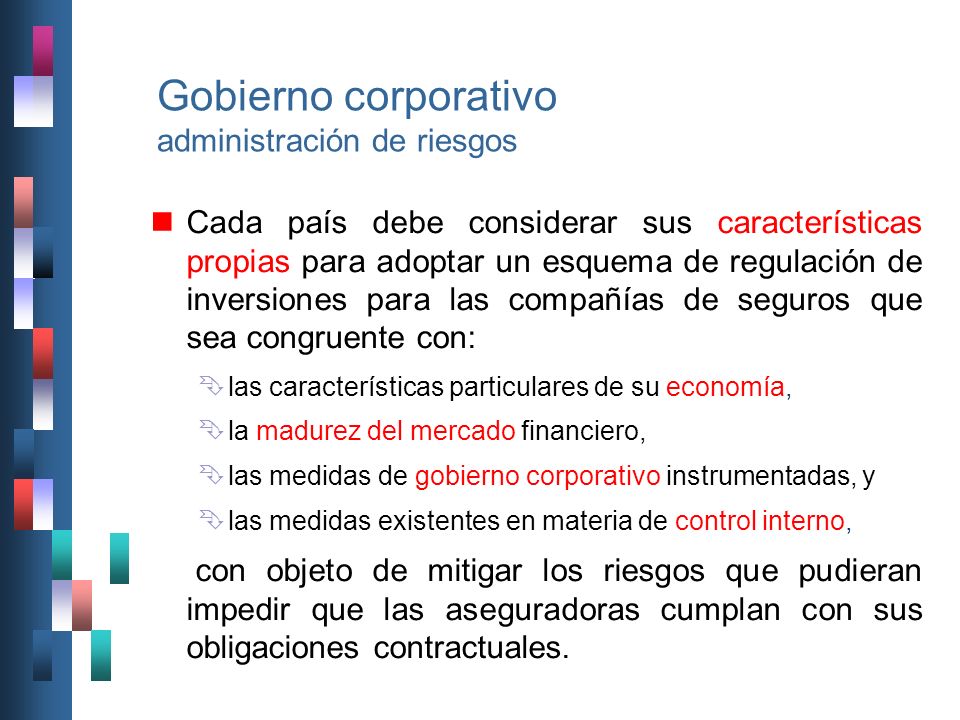 Gobierno corporativo
administración de riesgos

Cada país debe considerar sus características propias para adoptar un esquema de regulación de inversiones para las compañías de seguros que sea congruente con:

las características particulares de su economía,

la madurez del mercado financiero,

las medidas de gobierno corporativo instrumentadas, y

las medidas existentes en materia de control interno,

con objeto de mitigar los riesgos que pudieran impedir que las aseguradoras cumplan con sus obligaciones contractuales.